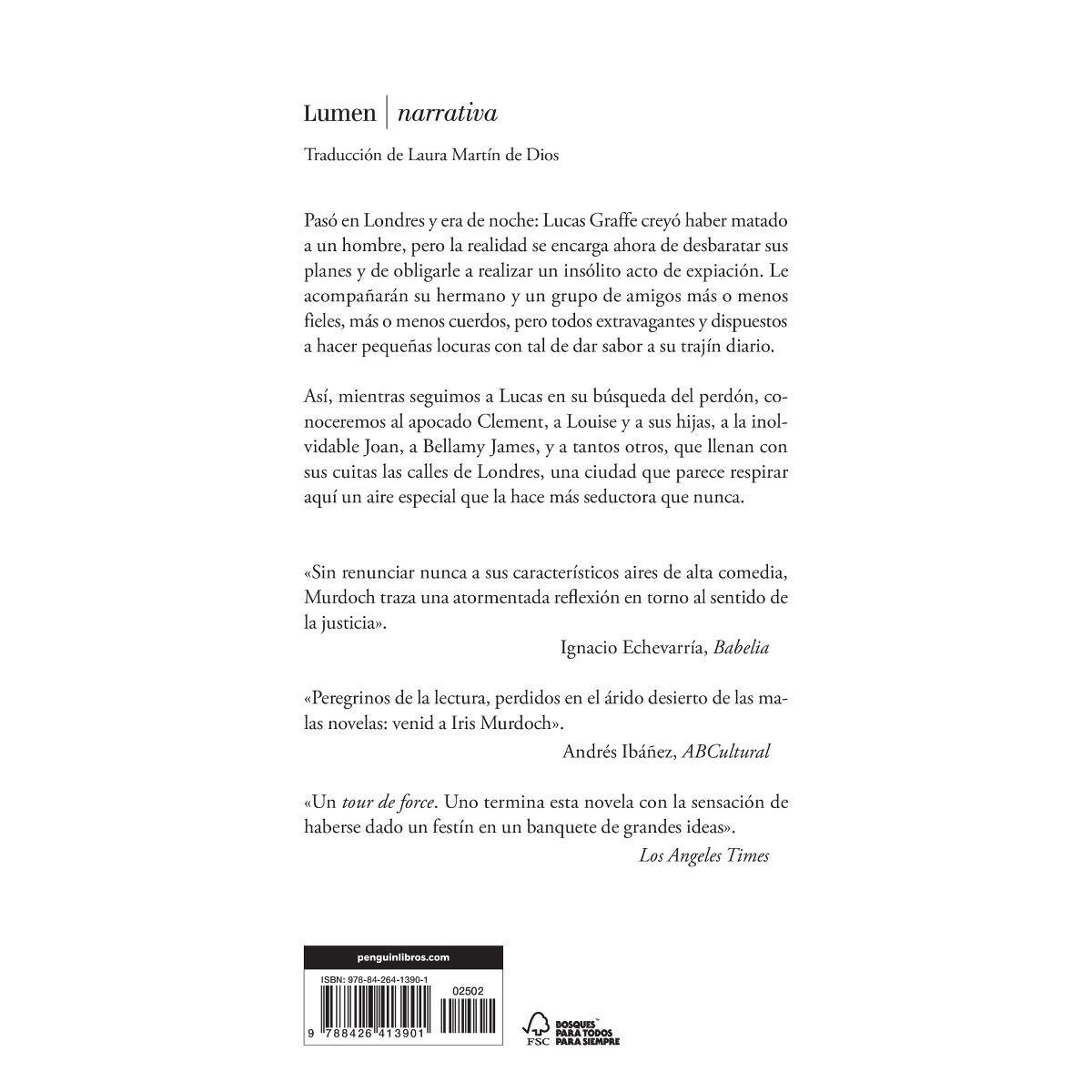 Lumen | narrativa

Traducción de Laura Martín de Dios

Pasó en Londres y era de noche: Lucas Graffe creyó haber matado a un hombre, pero la realidad se encarga ahora de desbaratar sus planes y de obligarle a realizar un insólito acto de expiación. Le acompañarán su hermano y un grupo de amigos más o menos fieles, más o menos cuerdos, pero todos extravagantes y dispuestos a hacer pequeñas locuras con tal de dar sabor a su trajín diario.

Así, mientras seguimos a Lucas en su búsqueda del perdón, conoceremos al apocado Clement, a Louise y a sus hijas, a la inolvidable Joan, a Bellamy James, y a tantos otros, que llenan con sus cuitas las calles de Londres, una ciudad que parece respirar aquí un aire especial que la hace más seductora que nunca.

«Sin renunciar nunca a sus característicos aires de alta comedia, Murdoch traza una atormentada reflexión en torno al sentido de la justicia».

Ignacio Echevarría, Babelia

«Peregrinos de la lectura, perdidos en el árido desierto de las malas novelas: venid a Iris Murdoch».

Andrés Ibáñez, ABCultural

«Un tour de force. Uno termina esta novela con la sensación de haberse dado un festín en un banquete de grandes ideas».

Los Angeles Times

penguinlibros.com

ISBN: 978-84-264-1390-1

02502

9 788426 413901

FSC

BOSQUES PARA TODOS PARA SIEMPRE